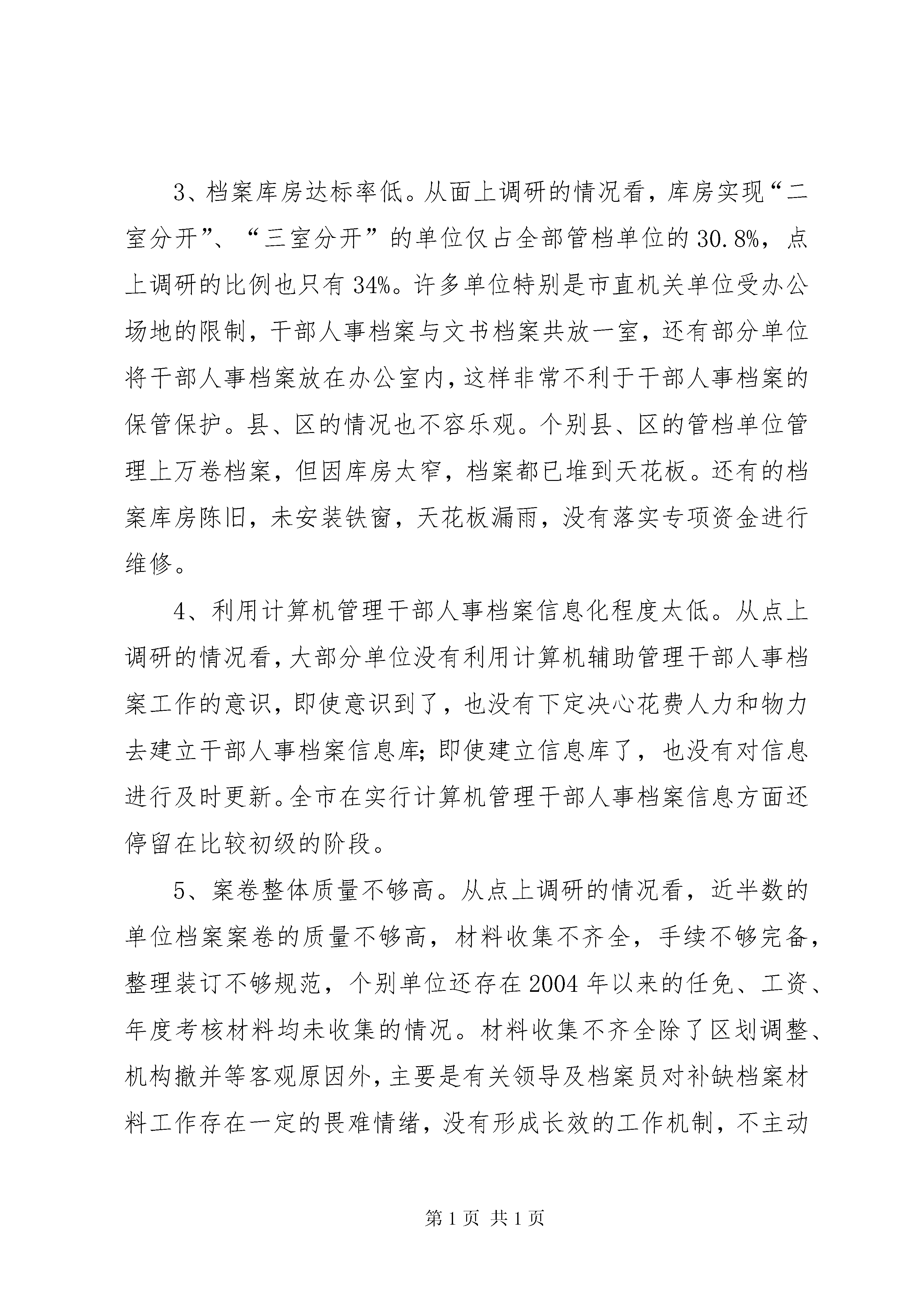 3、档案库房达标率低。从面上调研的情况看，库房实现“二室分开”、“三室分开”的单位仅占全部管档单位的30.8%，点上调研的比例也只有34%。许多单位特别是市直机关单位受办公场地的限制，干部人事档案与文书档案共放一室，还有部分单位将干部人事档案放在办公室内，这样非常不利于干部人事档案的保管保护。县、区的情况也不容乐观。个别县、区的管档单位管理上万卷档案，但因库房太窄，档案都已堆到天花板。还有的档案库房陈旧，未安装铁窗，天花板漏雨，没有落实专项资金进行维修。

4、利用计算机管理干部人事档案信息化程度太低。从点上调研的情况看，大部分单位没有利用计算机辅助管理干部人事档案工作的意识，即使意识到了，也没有下定决心花费人力和物力去建立干部人事档案信息库；即使建立信息库了，也没有对信息进行及时更新。全市在实行计算机管理干部人事档案信息方面还停留在比较初级的阶段。

5、案卷整体质量不够高。从点上调研的情况看，近半数的单位档案案卷的质量不够高，材料收集不齐全，手续不够完备，整理装订不够规范，个别单位还存在2004年以来的任免、工资、年度考核材料均未收集的情况。材料收集不齐全除了区划调整、机构撤并等客观原因外，主要是有关领导及档案员对补缺档案材料工作存在一定的畏难情绪，没有形成长效的工作机制，不主动

第1页 共1页